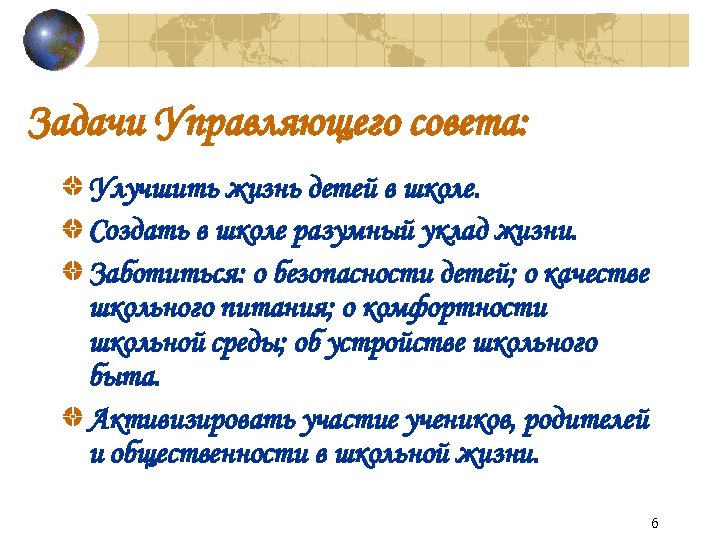 Задачи Управляющего совета:

Улучшить жизнь детей в школе.

Создать в школе разумный уклад жизни.

Заботиться: о безопасности детей; о качестве школьного питания; о комфортности школьной среды; об устройстве школьного быта.

Активизировать участие учеников, родителей и общественности в школьной жизни.

6